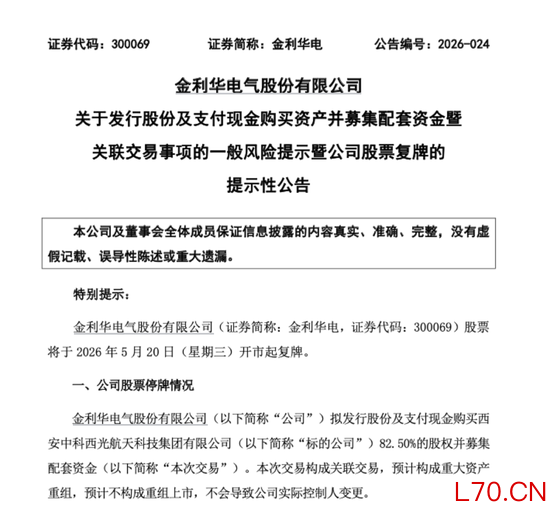 证券代码：300069　　证券简称：金利华电　　公告编号：2026-024

金利华电气股份有限公司

关于发行股份及支付现金购买资产并募集配套资金暨关联交易事项的一般风险提示暨公司股票复牌的提示性公告

本公司及董事会全体成员保证信息披露的内容真实、准确、完整，没有虚假记载、误导性陈述或重大遗漏。

特别提示：

金利华电气股份有限公司（证券简称：金利华电，证券代码：300069）股票将于 2026 年 5 月 20 日（星期三）开市起复牌。

一、公司股票停牌情况

金利华电气股份有限公司（以下简称“公司”）拟发行股份及支付现金购买西安中科西光航天科技集团有限公司（以下简称“标的公司”）82.50%的股权并募集配套资金（以下简称“本次交易”）。本次交易构成关联交易，预计构成重大资产重组，预计不构成重组上市，不会导致公司实际控制人变更。

L70.CN